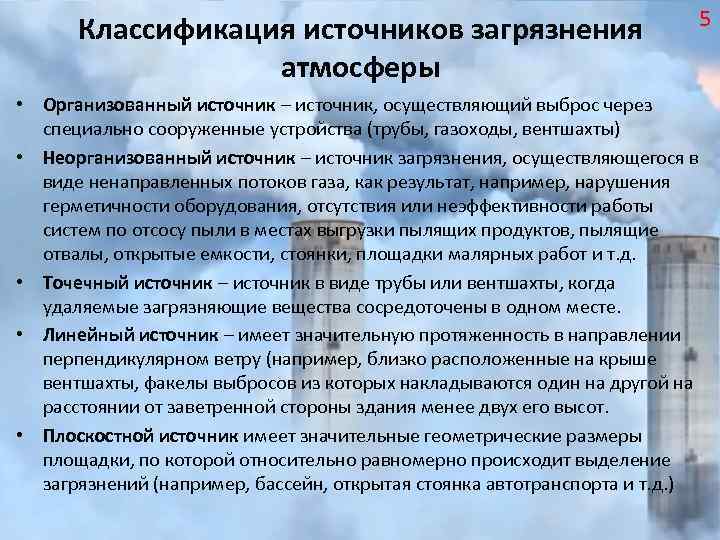 5

Классификация источников загрязнения атмосферы

• Организованный источник – источник, осуществляющий выброс через специально сооруженные устройства (трубы, газоходы, вентшахты)

• Неорганизованный источник – источник загрязнения, осуществляющегося в виде ненаправленных потоков газа, как результат, например, нарушения герметичности оборудования, отсутствия или неэффективности работы систем по отсосу пыли в местах выгрузки пылящих продуктов, пылящие отвалы, открытые емкости, стоянки, площадки малярных работ и т.д.

• Точечный источник – источник в виде трубы или вентшахты, когда удаляемые загрязняющие вещества сосредоточены в одном месте.

• Линейный источник – имеет значительную протяженность в направлении перпендикулярном ветру (например, близко расположенные на крыше вентшахты, факелы выбросов из которых накладываются один на другой на расстоянии от заветренной стороны здания менее двух его высот.

• Плоскостной источник имеет значительные геометрические размеры площадки, по которой относительно равномерно происходит выделение загрязнений (например, бассейн, открытая стоянка автотранспорта и т.д.)